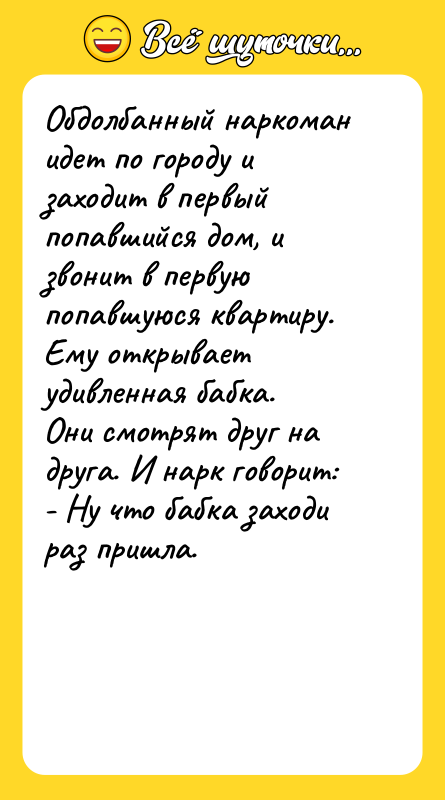 Всё шуточки...

Обдолбанный наркоман идет по городу и заходит в первый попавшийся дом, и звонит в первую попавшуюся квартиру. Ему открывает удивленная бабка. Они смотрят друг на друга. И нарк говорит:
- Ну что бабка заходи раз пришла.